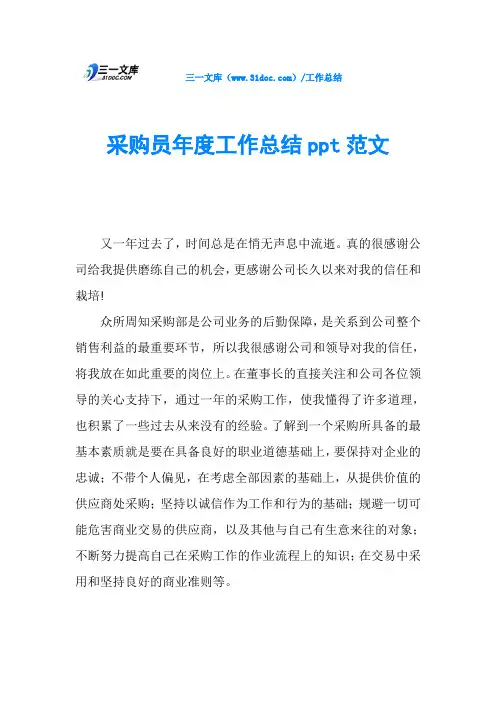 三一文库
31DOC.COM

三一文库（www.31doc.com）/工作总结

采购员年度工作总结 ppt 范文

又一年过去了，时间总是在悄无声息中流逝。真的很感谢公司给我提供磨练自己的机会，更感谢公司长久以来对我的信任和栽培!

众所周知采购部是公司业务的后勤保障，是关系到公司整个销售利益的最重要环节，所以我很感谢公司和领导对我的信任，将我放在如此重要的岗位上。在董事长的直接关注和公司各位领导的关心支持下，通过一年的采购工作，使我懂得了许多道理，也积累了一些过去从来没有的经验。了解到一个采购所具备的最基本素质就是要在具备良好的职业道德基础上，要保持对企业的忠诚；不带个人偏见，在考虑全部因素的基础上，从提供价值的供应商处采购；坚持以诚信作为工作和行为的基础；规避一切可能危害商业交易的供应商，以及其他与自己有生意来往的对象；不断努力提高自己在采购工作的作业流程上的知识；在交易中采用和坚持良好的商业准则等。